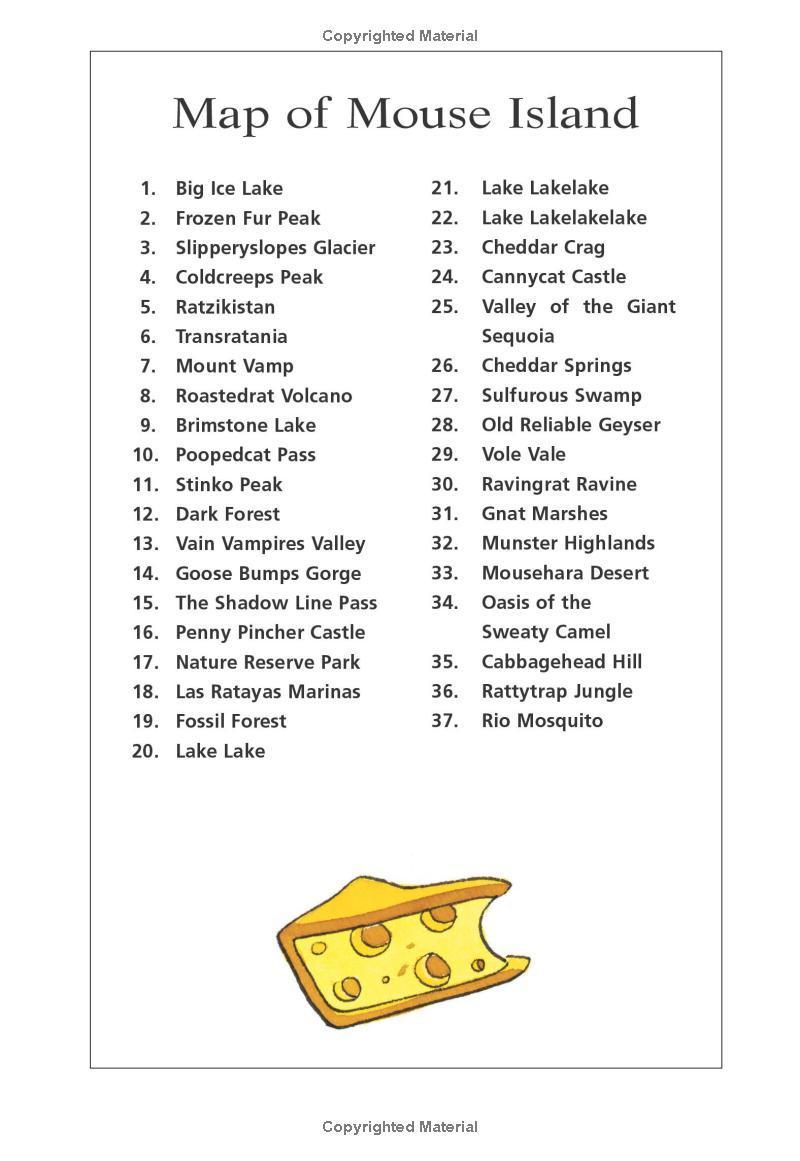 Copyrighted Material

Map of Mouse Island

1. Big Ice Lake
2. Frozen Fur Peak
3. Slipperyslopes Glacier
4. Coldcreeps Peak
5. Ratzikistan
6. Transratania
7. Mount Vamp
8. Roastedrat Volcano
9. Brimstone Lake
10. Poopedcat Pass
11. Stinko Peak
12. Dark Forest
13. Vain Vampires Valley
14. Goose Bumps Gorge
15. The Shadow Line Pass
16. Penny Pincher Castle
17. Nature Reserve Park
18. Las Ratayas Marinas
19. Fossil Forest
20. Lake Lake

21. Lake Lakelake
22. Lake Lakelakelake
23. Cheddar Crag
24. Cannycat Castle
25. Valley of the Giant Sequoia
26. Cheddar Springs
27. Sulfurous Swamp
28. Old Reliable Geyser
29. Vole Vale
30. Ravingrat Ravine
31. Gnat Marshes
32. Munster Highlands
33. Mousehara Desert
34. Oasis of the Sweaty Camel
35. Cabbagehead Hill
36. Rattytrap Jungle
37. Rio Mosquito

Copyrighted Material